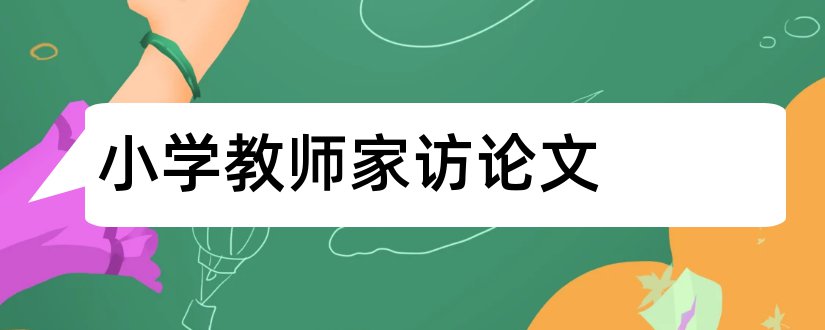 小学教师家访论文